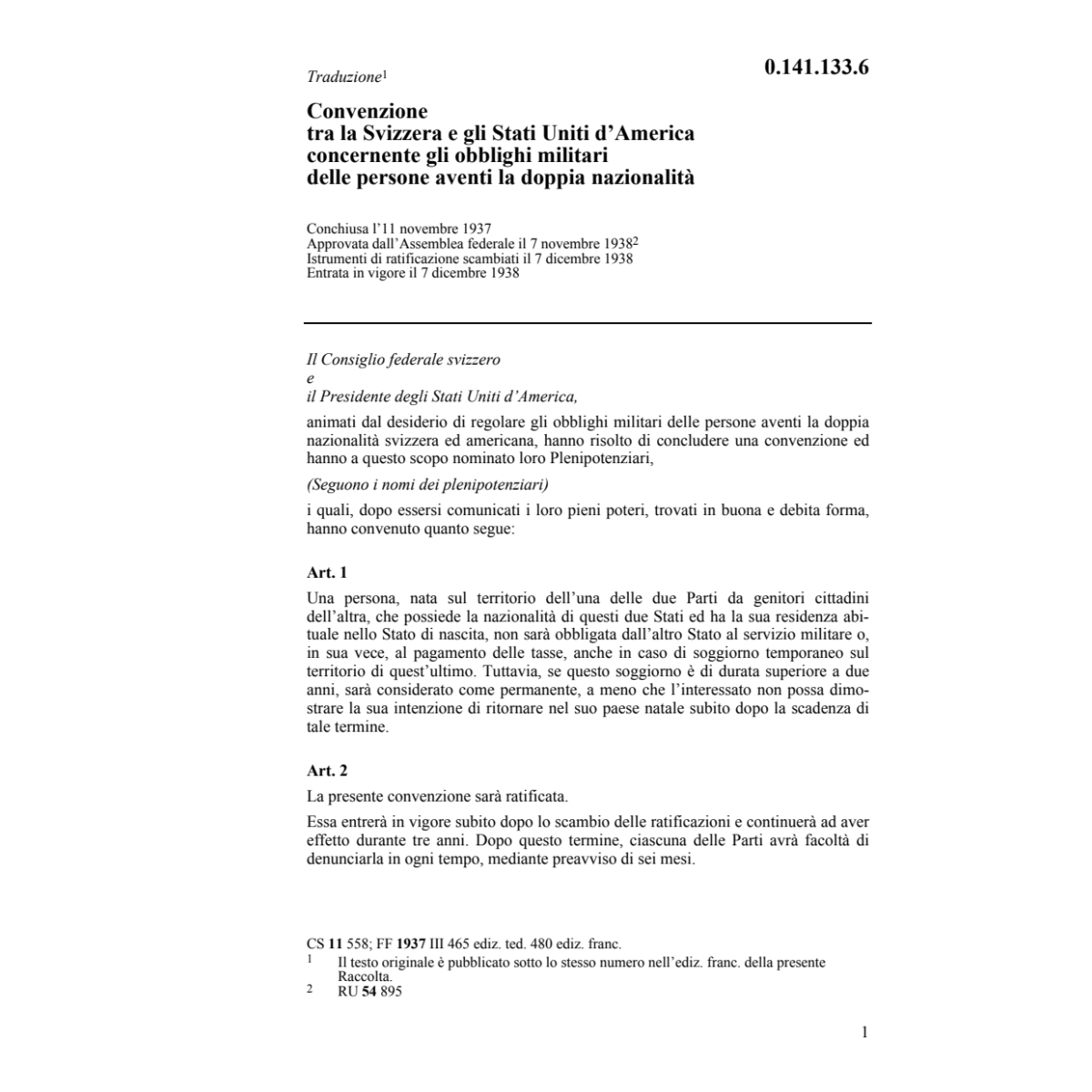 Traduzione$^1$

0.141.133.6

Convenzione
tra la Svizzera e gli Stati Uniti d'America
concernente gli obblighi militari
delle persone aventi la doppia nazionalità

Conchiusa l'11 novembre 1937
Approvata dall'Assemblea federale il 7 novembre 1938$^2$
Istrumenti di ratificazione scambiati il 7 dicembre 1938
Entrata in vigore il 7 dicembre 1938

Il Consiglio federale svizzero
e
il Presidente degli Stati Uniti d'America,

animati dal desiderio di regolare gli obblighi militari delle persone aventi la doppia nazionalità svizzera ed americana, hanno risolto di concludere una convenzione ed hanno a questo scopo nominato loro Plenipotenziari,

(Seguono i nomi dei plenipotenziari)

i quali, dopo essersi comunicati i loro pieni poteri, trovati in buona e debita forma, hanno convenuto quanto segue:

Art. 1

Una persona, nata sul territorio dell'una delle due Parti da genitori cittadini dell'altra, che possiede la nazionalità di questi due Stati ed ha la sua residenza abituale nello Stato di nascita, non sarà obbligata dall'altro Stato al servizio militare o, in sua vece, al pagamento delle tasse, anche in caso di soggiorno temporaneo sul territorio di quest'ultimo. Tuttavia, se questo soggiorno è di durata superiore a due anni, sarà considerato come permanente, a meno che l'interessato non possa dimostrare la sua intenzione di ritornare nel suo paese natale subito dopo la scadenza di tale termine.

Art. 2

La presente convenzione sarà ratificata.

Essa entrerà in vigore subito dopo lo scambio delle ratificazioni e continuerà ad aver effetto durante tre anni. Dopo questo termine, ciascuna delle Parti avrà facoltà di denunciarla in ogni tempo, mediante preavviso di sei mesi.

CS 11 558; FF 1937 III 465 ediz. ted. 480 ediz. franc.
1 Il testo originale è pubblicato sotto lo stesso numero nell'ediz. franc. della presente Raccolta.
2 RU 54 895

1